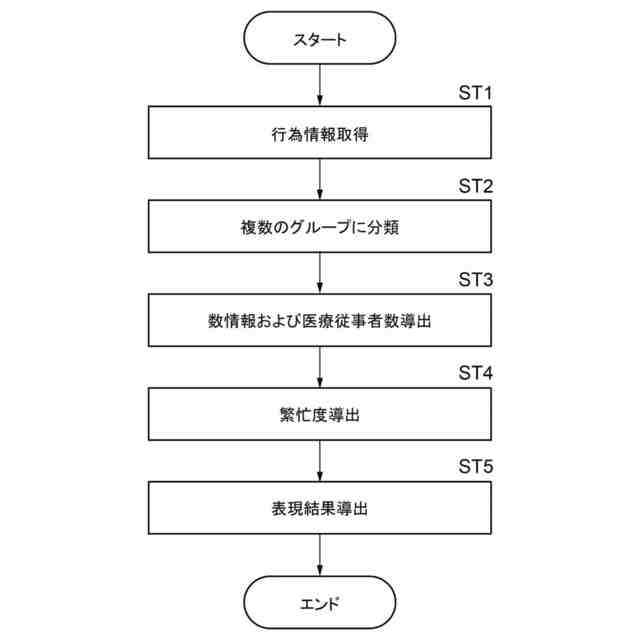 スタート

ST1

行為情報取得

ST2

複数のグループに分類

ST3

数情報および医療従事者数導出

ST4

繁忙度導出

ST5

表現結果導出

エンド